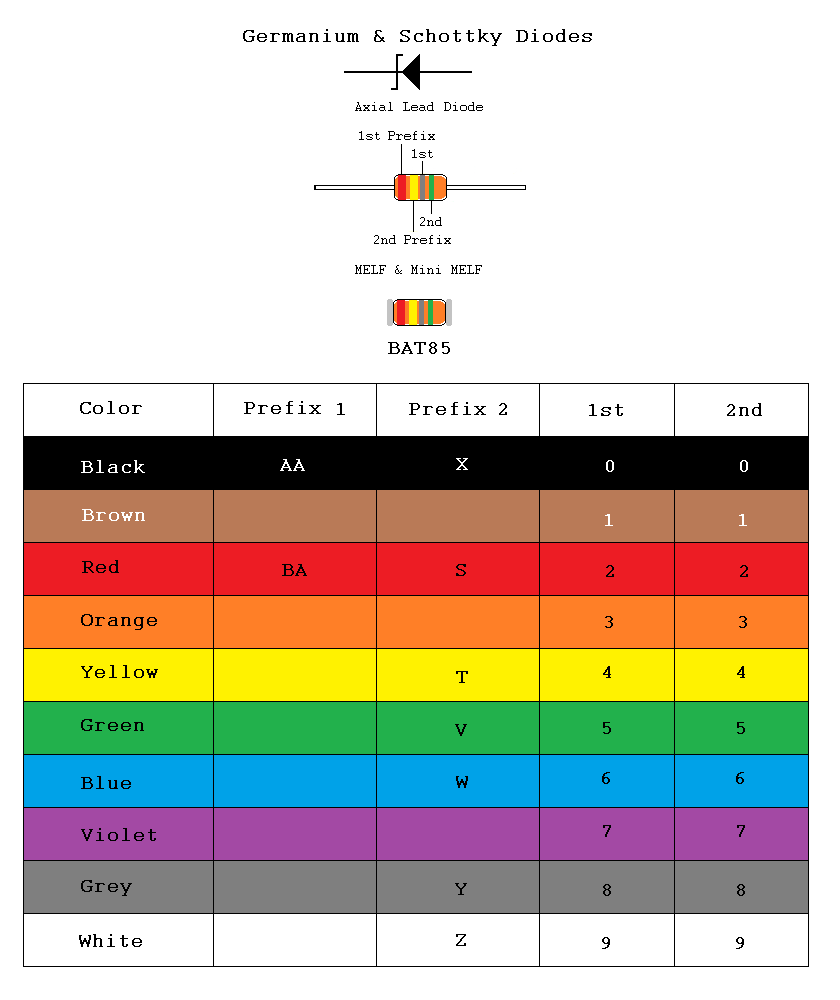 Germanium & Schottky Diodes

Axial Lead Diode

1st Prefix
1st

2nd
2nd Prefix

MELF & Mini MELF

BAT85

| Color | Prefix 1 | Prefix 2 | 1st | 2nd |
|---|---|---|---|---|
| Black | AA | X | 0 | 0 |
| Brown | | | 1 | 1 |
| Red | BA | S | 2 | 2 |
| Orange | | | 3 | 3 |
| Yellow | | T | 4 | 4 |
| Green | | V | 5 | 5 |
| Blue | | W | 6 | 6 |
| Violet | | | 7 | 7 |
| Grey | | Y | 8 | 8 |
| White | | Z | 9 | 9 |